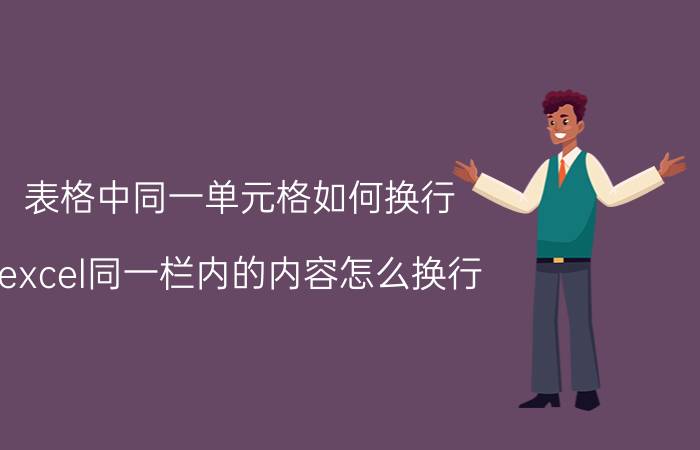 表格中同一单元格如何换行

excel同一栏内的内容怎么换行